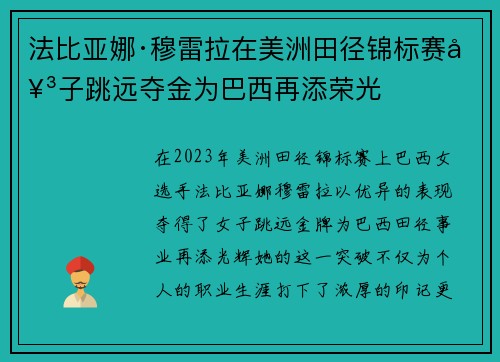 法比亚娜·穆雷拉在美洲田径锦标赛å¥³子跳远夺金为巴西再添荣光

在2023年美洲田径锦标赛上巴西女选手法比亚娜穆雷拉以优异的表现夺得了女子跳远金牌为巴西田径事业再添光辉她的这一突破不仅为个人的职业生涯打下了浓厚的印记更